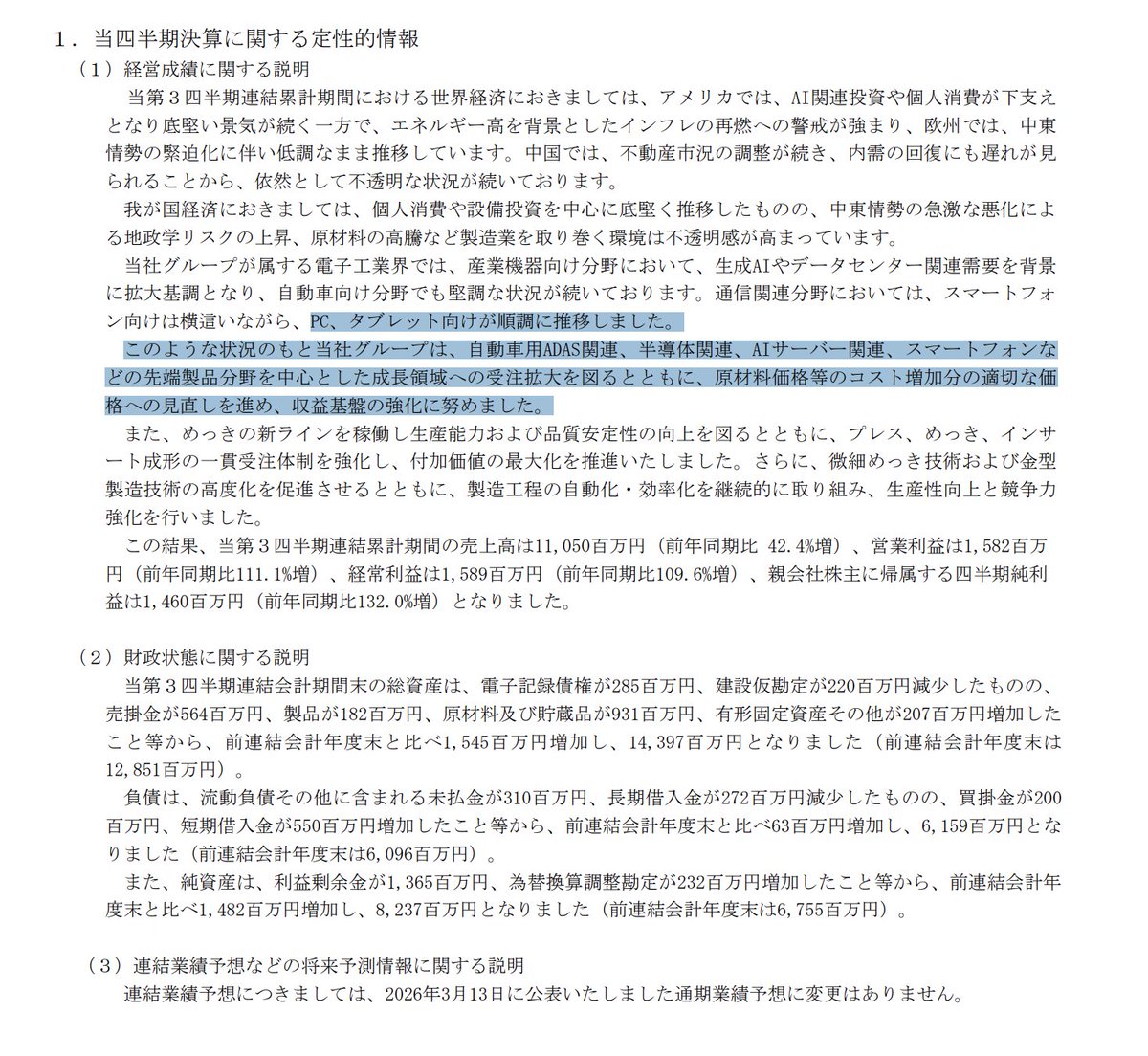 １．当四半期決算に関する定性的情報

（１）経営成績に関する説明

当第３四半期連結累計期間における世界経済におきましては、アメリカでは、AI関連投資や個人消費が下支えとなり底堅い景気が続く一方で、エネルギー高を背景としたインフレの再燃への警戒が強まり、欧州では、中東情勢の緊迫化に伴い低調なまま推移しています。中国では、不動産市況の調整が続き、内需の回復にも遅れが見られることから、依然として不透明な状況が続いております。

我が国経済におきましては、個人消費や設備投資を中心に底堅く推移したものの、中東情勢の急激な悪化による地政学リスクの上昇、原材料の高騰など製造業を取り巻く環境は不透明感が高まっています。

当社グループが属する電子工業界では、産業機器向け分野において、生成AIやデータセンター関連需要を背景に拡大基調となり、自動車向け分野でも堅調な状況が続いております。通信関連分野においては、スマートフォン向けは横這いながら、PC、タブレット向けが順調に推移しました。

このような状況のもと当社グループは、自動車用ADAS関連、半導体関連、AIサーバー関連、スマートフォンなどの先端製品分野を中心とした成長領域への受注拡大を図るとともに、原材料価格等のコスト増加分の適切な価格への見直しを進め、収益基盤の強化に努めました。

また、めっきの新ラインを稼働し生産能力および品質安定性の向上を図るとともに、プレス、めっき、インサート成形の一貫受注体制を強化し、付加価値の最大化を推進いたしました。さらに、微細めっき技術および金型製造技術の高度化を促進させるとともに、製造工程の自動化・効率化を継続的に取り組み、生産性向上と競争力強化を行いました。

この結果、当第３四半期連結累計期間の売上高は11,050百万円（前年同期比 42.4%増）、営業利益は1,582百万円（前年同期比111.1%増）、経常利益は1,589百万円（前年同期比109.6%増）、親会社株主に帰属する四半期純利益は1,460百万円（前年同期比132.0%増）となりました。

（２）財政状態に関する説明

当第３四半期連結会計期間末の総資産は、電子記録債権が285百万円、建設仮勘定が220百万円減少したものの、売掛金が564百万円、製品が182百万円、原材料及び貯蔵品が931百万円、有形固定資産その他が207百万円増加したこと等から、前連結会計年度末と比べ1,545百万円増加し、14,397百万円となりました（前連結会計年度末は12,851百万円）。

負債は、流動負債その他に含まれる未払金が310百万円、長期借入金が272百万円減少したものの、買掛金が200百万円、短期借入金が550百万円増加したこと等から、前連結会計年度末と比べ63百万円増加し、6,159百万円となりました（前連結会計年度末は6,096百万円）。

また、純資産は、利益剰余金が1,365百万円、為替換算調整勘定が232百万円増加したこと等から、前連結会計年度末と比べ1,482百万円増加し、8,237百万円となりました（前連結会計年度末は6,755百万円）。

（３）連結業績予想などの将来予測情報に関する説明

連結業績予想につきましては、2026年3月13日に公表いたしました通期業績予想に変更はありません。